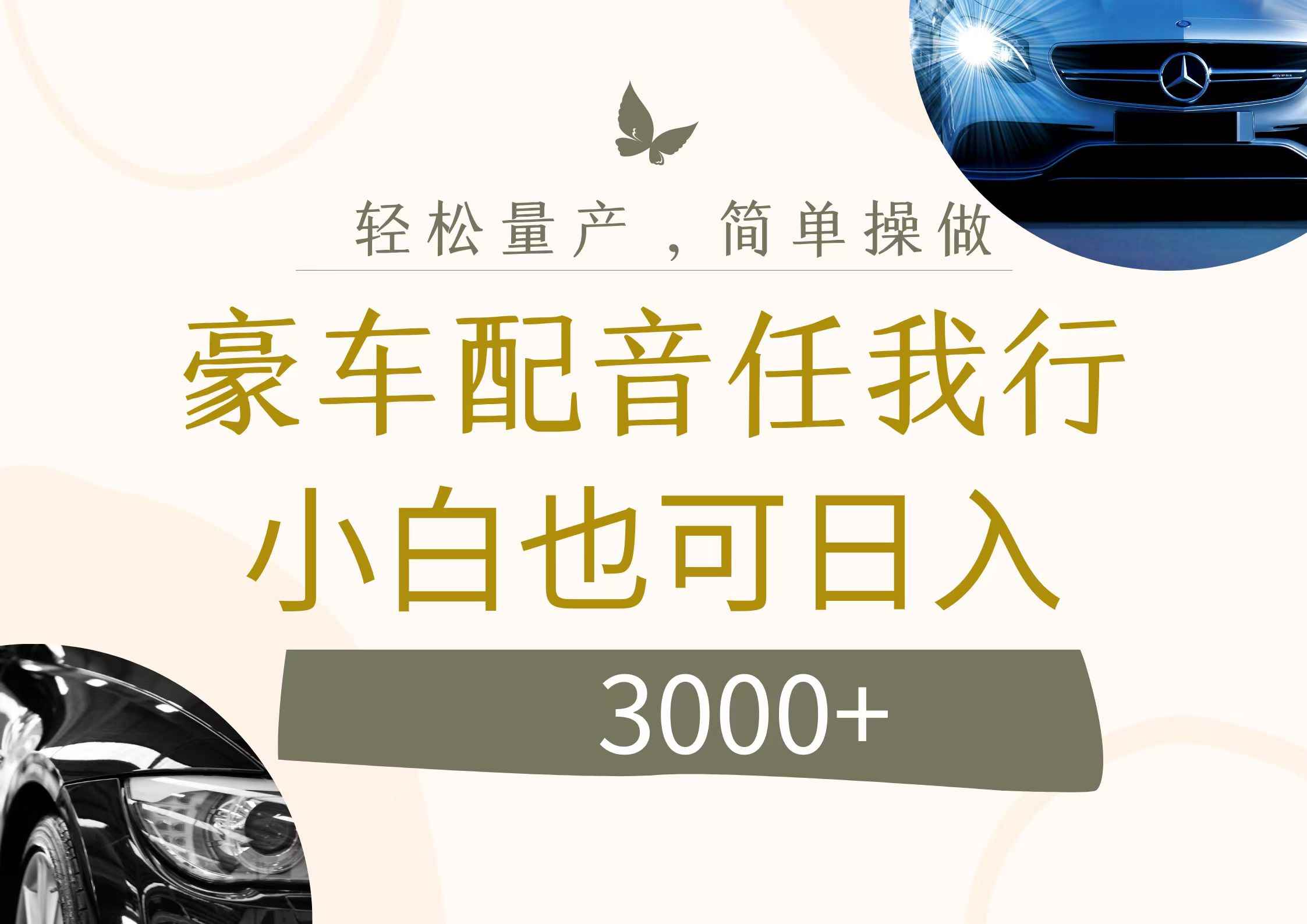 轻松量产，简单操做

豪车配音任我行

小白也可日入

3000+